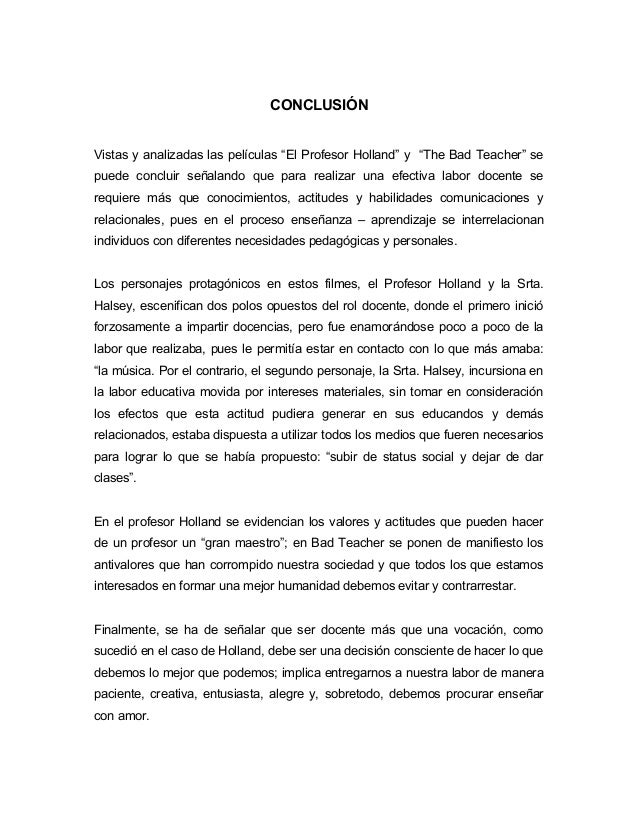 CONCLUSIÓN

Vistas y analizadas las películas “El Profesor Holland” y “The Bad Teacher” se puede concluir señalando que para realizar una efectiva labor docente se requiere más que conocimientos, actitudes y habilidades comunicaciones y relacionales, pues en el proceso enseñanza – aprendizaje se interrelacionan individuos con diferentes necesidades pedagógicas y personales.

Los personajes protagónicos en estos filmes, el Profesor Holland y la Srta. Halsey, escenifican dos polos opuestos del rol docente, donde el primero inició forzosamente a impartir docencias, pero fue enamorándose poco a poco de la labor que realizaba, pues le permitía estar en contacto con lo que más amaba: “la música. Por el contrario, el segundo personaje, la Srta. Halsey, incursiona en la labor educativa movida por intereses materiales, sin tomar en consideración los efectos que esta actitud pudiera generar en sus educandos y demás relacionados, estaba dispuesta a utilizar todos los medios que fueren necesarios para lograr lo que se había propuesto: “subir de status social y dejar de dar clases”.

En el profesor Holland se evidencian los valores y actitudes que pueden hacer de un profesor un “gran maestro”; en Bad Teacher se ponen de manifiesto los antivalores que han corrompido nuestra sociedad y que todos los que estamos interesados en formar una mejor humanidad debemos evitar y contrarrestar.

Finalmente, se ha de señalar que ser docente más que una vocación, como sucedió en el caso de Holland, debe ser una decisión consciente de hacer lo que debemos lo mejor que podemos; implica entregarnos a nuestra labor de manera paciente, creativa, entusiasta, alegre y, sobretodo, debemos procurar enseñar con amor.